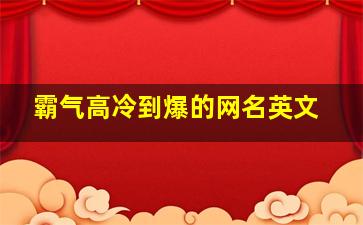 霸气高冷到爆的网名英文